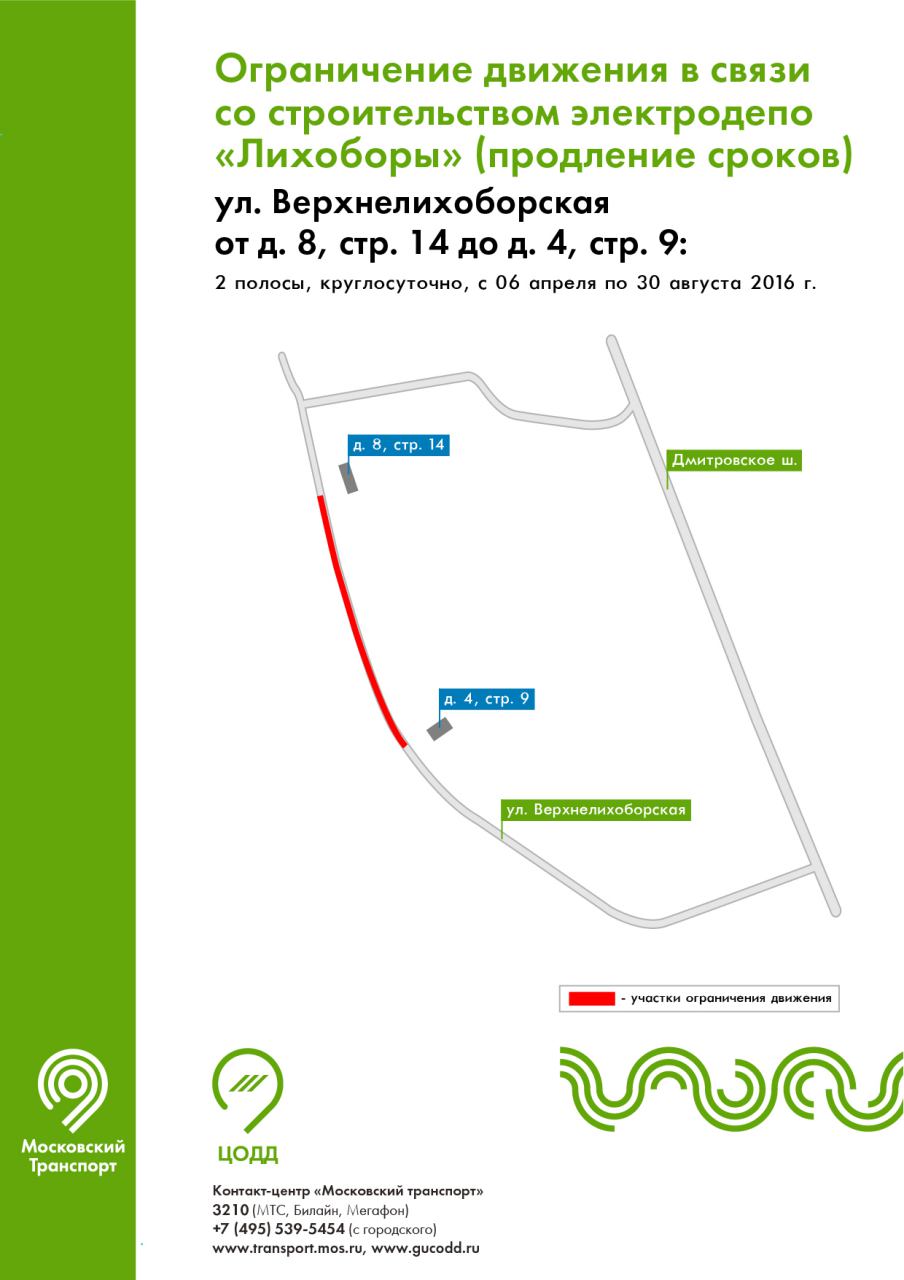 Ограничение движения в связи со строительством электродепо «Лихоборы» (продление сроков)

ул. Верхнелихоборская
от д. 8, стр. 14 до д. 4, стр. 9:

2 полосы, круглосуточно, с 06 апреля по 30 августа 2016 г.

д. 8, стр. 14

Дмитровское ш.

д. 4, стр. 9

ул. Верхнелихоборская

- участки ограничения движения

Московский Транспорт

ЦОДД

Контакт-центр «Московский транспорт»
3210 (МТС, Билайн, Мегафон)
+7 (495) 539-5454 (с городского)
www.transport.mos.ru, www.gucodd.ru